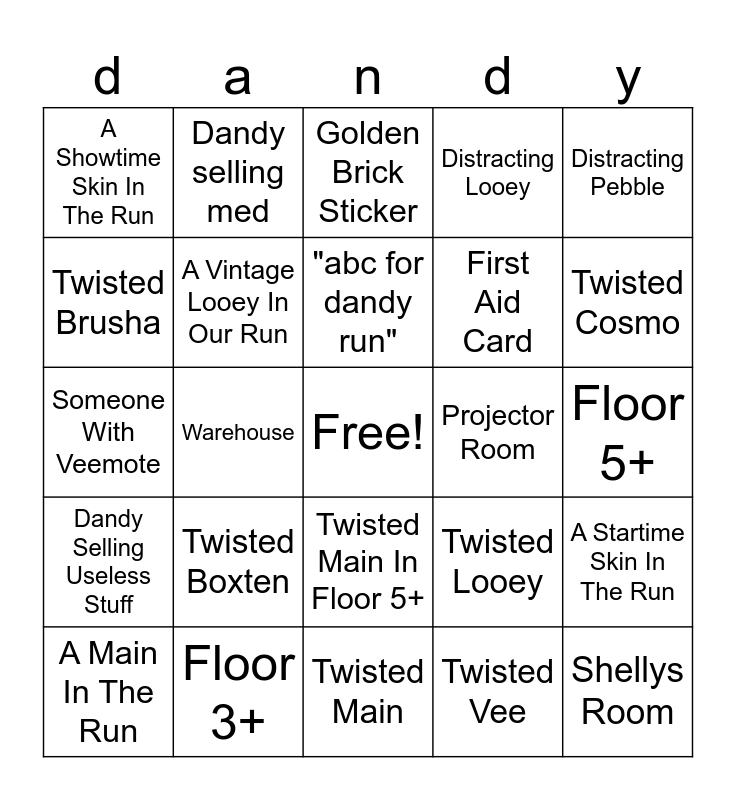 | d | a | n | d | y |
|---|---|---|---|---|
| A Showtime Skin In The Run | Dandy selling med | Golden Brick Sticker | Distracting Looey | Distracting Pebble |
| Twisted Brusha | A Vintage Looey In Our Run | "abc for dandy run" | First Aid Card | Twisted Cosmo |
| Someone With Veemote | Warehouse | Free! | Projector Room | Floor 5+ |
| Dandy Selling Useless Stuff | Twisted Boxten | Twisted Main In Floor 5+ | Twisted Looey | A Startime Skin In The Run |
| A Main In The Run | Floor 3+ | Twisted Main | Twisted Vee | Shellys Room |